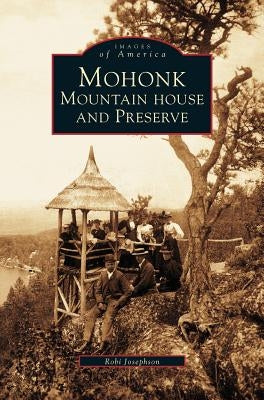 IMAGES
of America

MOHONK
MOUNTAIN HOUSE
AND PRESERVE

Robi Josephson